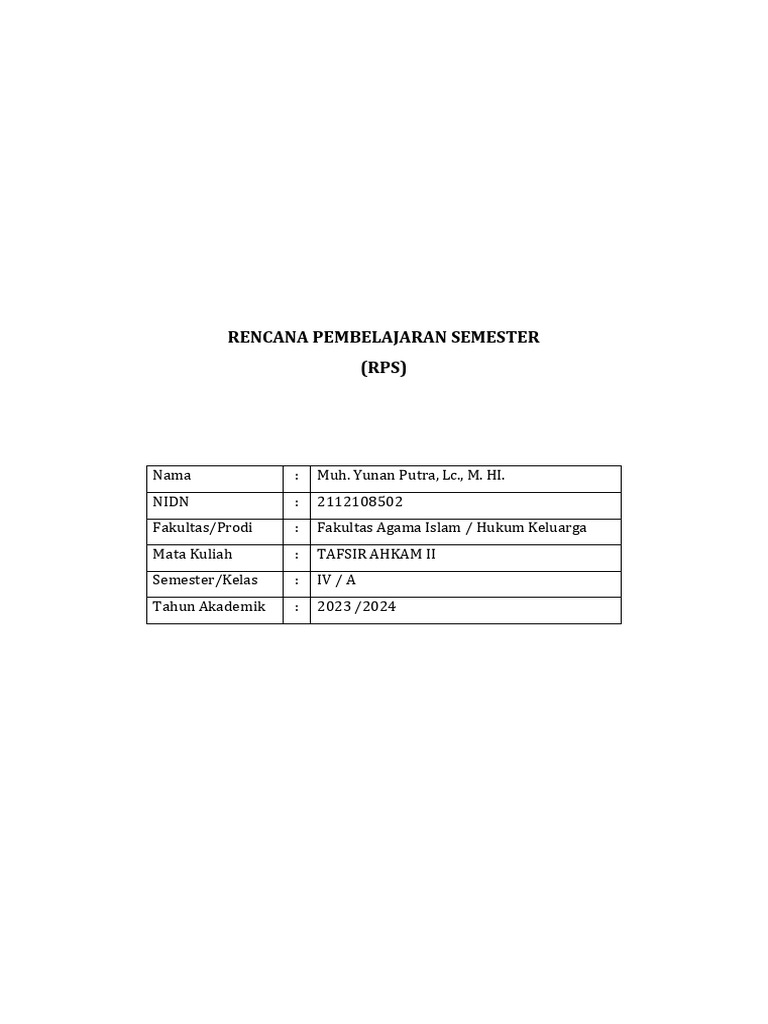 RENCANA PEMBELAJARAN SEMESTER
(RPS)

Nama : Muh. Yunan Putra, Lc., M. HI.
NIDN : 2112108502
Fakultas/Prodi : Fakultas Agama Islam / Hukum Keluarga
Mata Kuliah : TAFSIR AHKAM II
Semester/Kelas : IV / A
Tahun Akademik : 2023 /2024